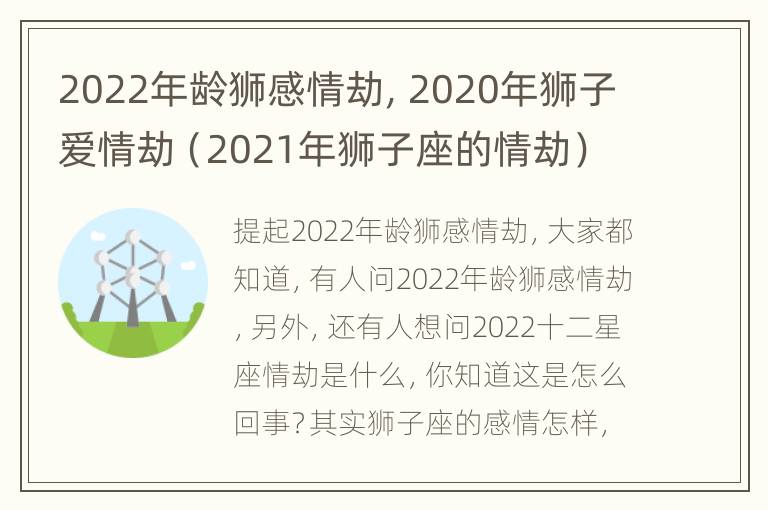 2022年龄狮感情劫，2020年狮子爱情劫（2021年狮子座的情劫）

提起2022年龄狮感情劫，大家都知道，有人问2022年龄狮感情劫，另外，还有人想问2022十二星座情劫是什么，你知道这是怎么回事？其实狮子座的感情怎样，